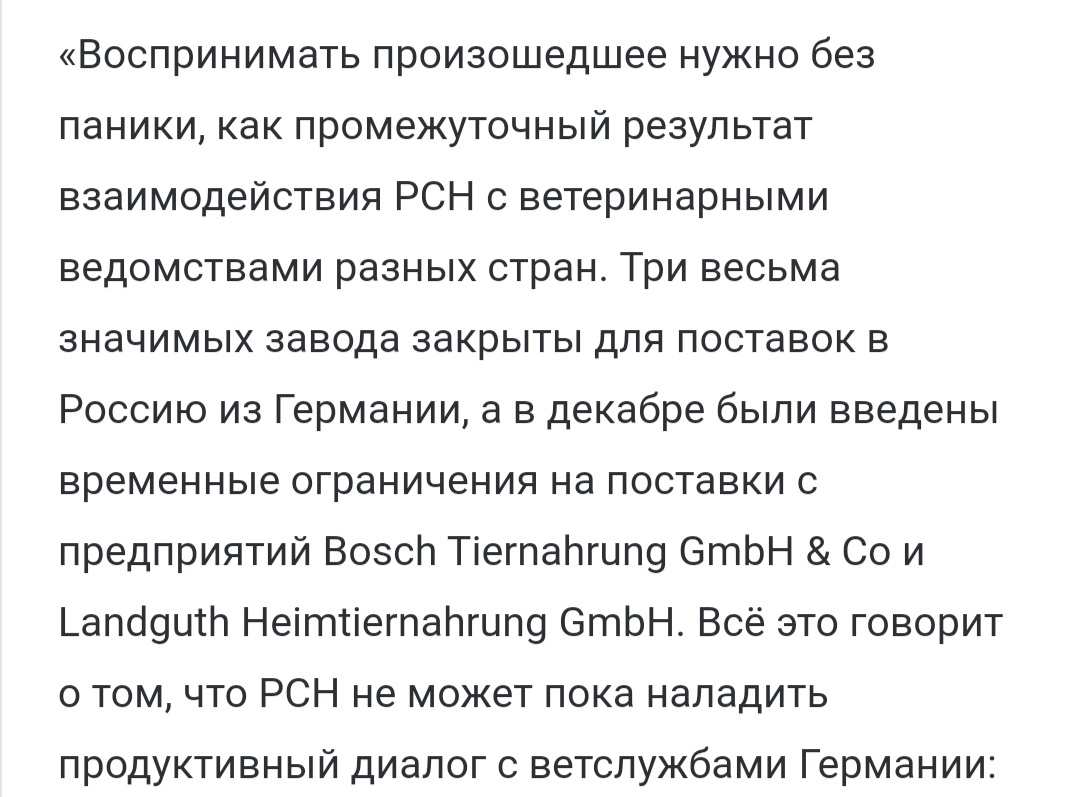 «Воспринимать произошедшее нужно без паники, как промежуточный результат взаимодействия РСН с ветеринарными ведомствами разных стран. Три весьма значимых завода закрыты для поставок в Россию из Германии, а в декабре были введены временные ограничения на поставки с предприятий Bosch Tiernahrung GmbH & Co и Landguth Heimtiernahrung GmbH. Всё это говорит о том, что РСН не может пока наладить продуктивный диалог с ветслужбами Германии: